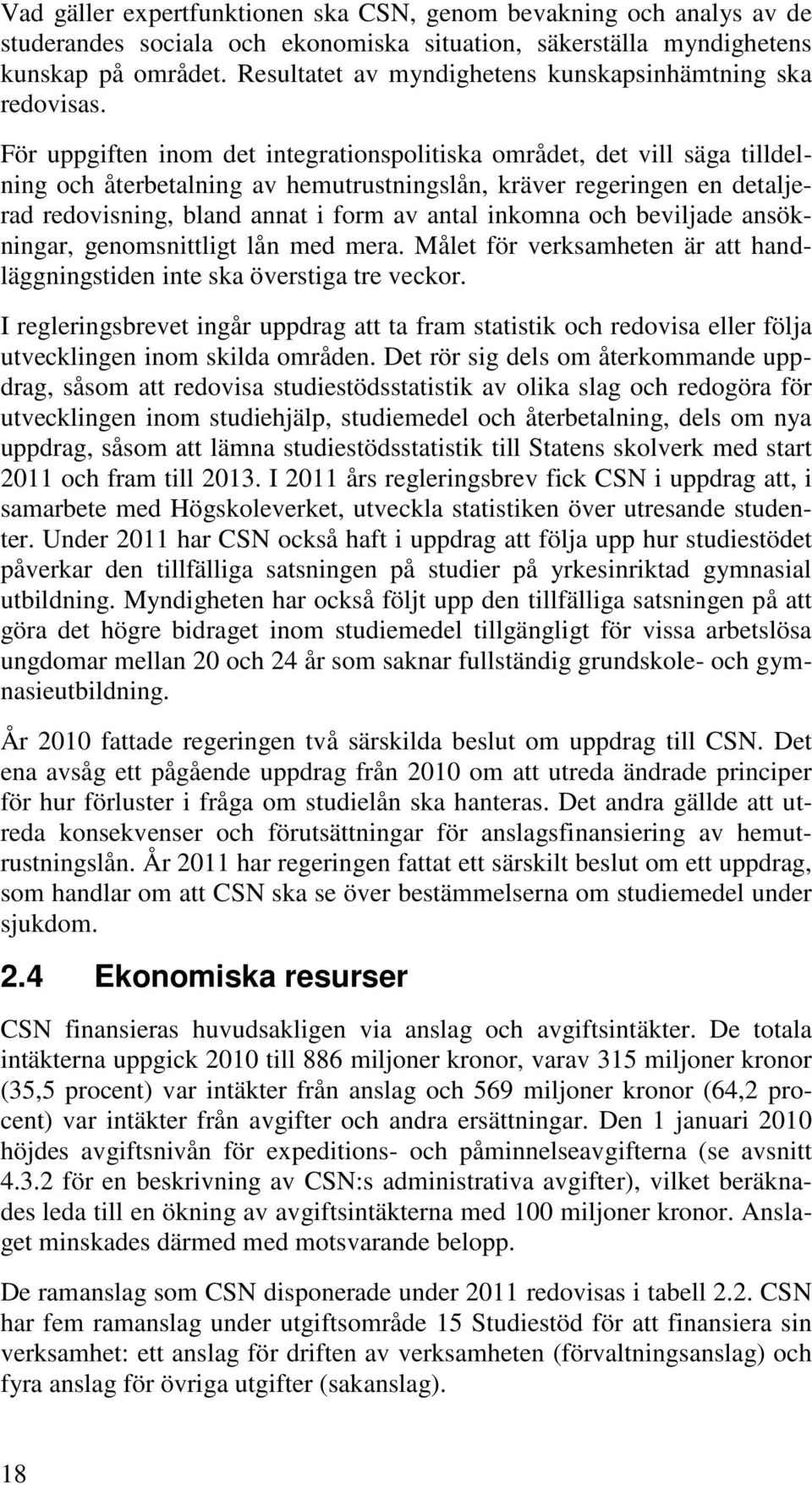 Vad gäller expertfunktionen ska CSN, genom bevakning och analys av de studerandes sociala och ekonomiska situation, säkerställa myndighetens kunskap på området. Resultatet av myndighetens kunskapsinhämtning ska redovisas.

För uppgiften inom det integrationspolitiska området, det vill säga tilldelning och återbetalning av hemutrustningslån, kräver regeringen en detaljerad redovisning, bland annat i form av antal inkomna och beviljade ansökningar, genomsnittligt lån med mera. Målet för verksamheten är att handläggningstiden inte ska överstiga tre veckor.

I regleringsbrevet ingår uppdrag att ta fram statistik och redovisa eller följa utvecklingen inom skilda områden. Det rör sig dels om återkommande uppdrag, såsom att redovisa studiestödsstatistik av olika slag och redogöra för utvecklingen inom studiehjälp, studiemedel och återbetalning, dels om nya uppdrag, såsom att lämna studiestödsstatistik till Statens skolverk med start 2011 och fram till 2013. I 2011 års regleringsbrev fick CSN i uppdrag att, i samarbete med Högskoleverket, utveckla statistiken över utresande studenter. Under 2011 har CSN också haft i uppdrag att följa upp hur studiestödet påverkar den tillfälliga satsningen på studier på yrkesinriktad gymnasial utbildning. Myndigheten har också följt upp den tillfälliga satsningen på att göra det högre bidraget inom studiemedel tillgängligt för vissa arbetslösa ungdomar mellan 20 och 24 år som saknar fullständig grundskole- och gymnasieutbildning.

År 2010 fattade regeringen två särskilda beslut om uppdrag till CSN. Det ena avsåg ett pågående uppdrag från 2010 om att utreda ändrade principer för hur förluster i fråga om studielån ska hanteras. Det andra gällde att utreda konsekvenser och förutsättningar för anslagsfinansiering av hemutrustningslån. År 2011 har regeringen fattat ett särskilt beslut om ett uppdrag, som handlar om att CSN ska se över bestämmelserna om studiemedel under sjukdom.

2.4 Ekonomiska resurser

CSN finansieras huvudsakligen via anslag och avgiftsintäkter. De totala intäkterna uppgick 2010 till 886 miljoner kronor, varav 315 miljoner kronor (35,5 procent) var intäkter från anslag och 569 miljoner kronor (64,2 procent) var intäkter från avgifter och andra ersättningar. Den 1 januari 2010 höjdes avgiftsnivån för expeditions- och påminnelseavgifterna (se avsnitt 4.3.2 för en beskrivning av CSN:s administrativa avgifter), vilket beräknades leda till en ökning av avgiftsintäkterna med 100 miljoner kronor. Anslaget minskades därmed med motsvarande belopp.

De ramanslag som CSN disponerade under 2011 redovisas i tabell 2.2. CSN har fem ramanslag under utgiftsområde 15 Studiestöd för att finansiera sin verksamhet: ett anslag för driften av verksamheten (förvaltningsanslag) och fyra anslag för övriga utgifter (sakanslag).

18